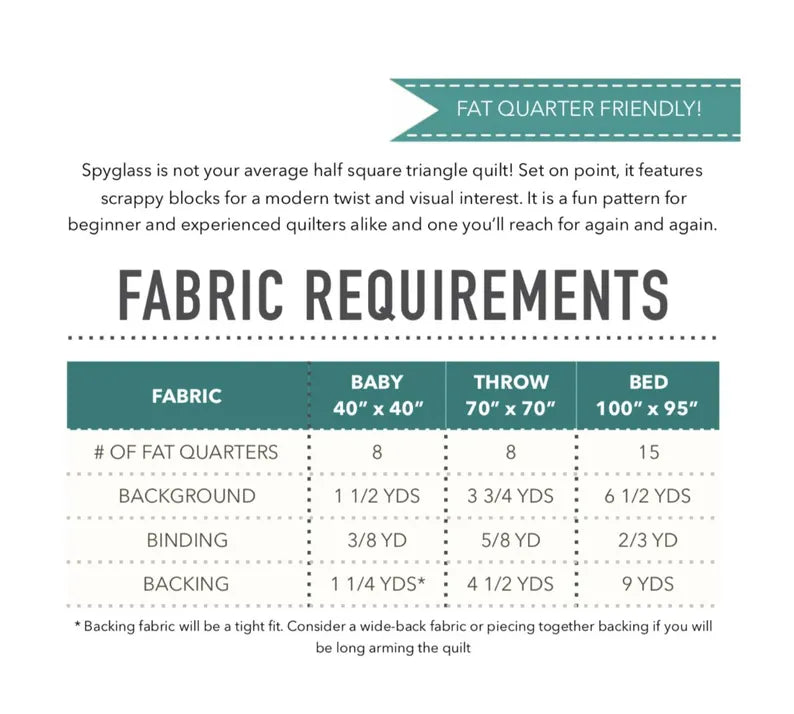 FAT QUARTER FRIENDLY!

Spyglass is not your average half square triangle quilt! Set on point, it features scrappy blocks for a modern twist and visual interest. It is a fun pattern for beginner and experienced quilters alike and one you'll reach for again and again.

FABRIC REQUIREMENTS

| FABRIC | BABY 40" x 40" | THROW 70" x 70" | BED 100" x 95" |
|---|---|---|---|
| # OF FAT QUARTERS | 8 | 8 | 15 |
| BACKGROUND | 1 1/2 YDS | 3 3/4 YDS | 6 1/2 YDS |
| BINDING | 3/8 YD | 5/8 YD | 2/3 YD |
| BACKING | 1 1/4 YDS* | 4 1/2 YDS | 9 YDS |

* Backing fabric will be a tight fit. Consider a wide-back fabric or piecing together backing if you will be long arming the quilt